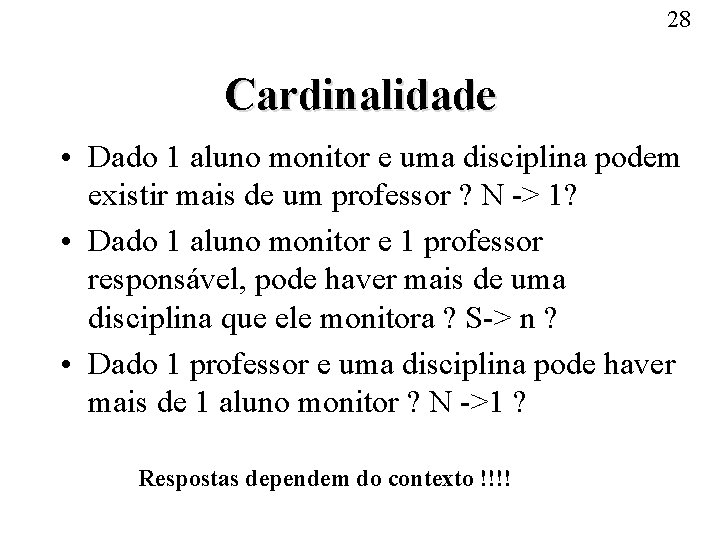 28

Cardinalidade

• Dado 1 aluno monitor e uma disciplina podem existir mais de um professor ? N -> 1?
• Dado 1 aluno monitor e 1 professor responsável, pode haver mais de uma disciplina que ele monitora ? S-> n ?
• Dado 1 professor e uma disciplina pode haver mais de 1 aluno monitor ? N ->1 ?

Respostas dependem do contexto !!!!